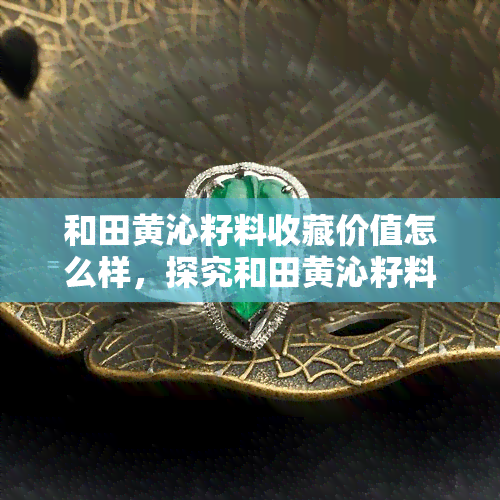 和田黄沁籽料收藏价值怎么样，探究和田黄沁籽料